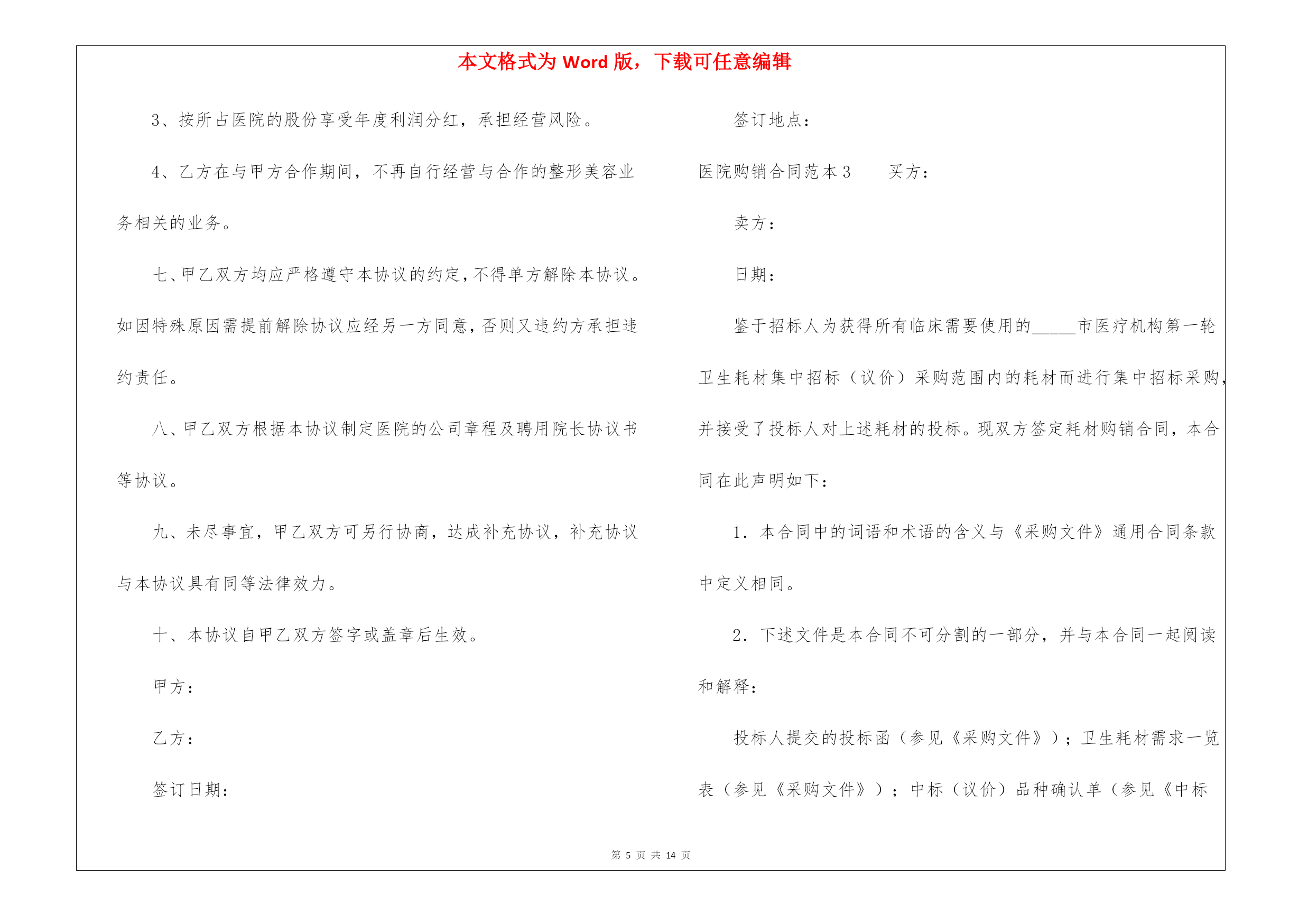 本文格式为 Word 版，下载可任意编辑

3、按所占医院的股份享受年度利润分红，承担经营风险。

4、乙方在与甲方合作期间，不再自行经营与合作的整形美容业务相关的业务。

七、甲乙双方均应严格遵守本协议的约定，不得单方解除本协议。如因特殊原因需提前解除协议应经另一方同意，否则又违约方承担违约责任。

八、甲乙双方根据本协议制定医院的公司章程及聘用院长协议书等协议。

九、未尽事宜，甲乙双方可另行协商，达成补充协议，补充协议与本协议具有同等法律效力。

十、本协议自甲乙双方签字或盖章后生效。

甲方：

乙方：

签订日期：

签订地点：

医院购销合同范本 3　　买方：

卖方：

日期：

鉴于招标人为获得所有临床需要使用的_____市医疗机构第一轮卫生耗材集中招标（议价）采购范围内的耗材而进行集中招标采购，并接受了投标人对上述耗材的投标。现双方签定耗材购销合同，本合同在此声明如下：

1. 本合同中的词语和术语的含义与《采购文件》通用合同条款中定义相同。

2. 下述文件是本合同不可分割的一部分，并与本合同一起阅读和解释：

投标人提交的投标函（参见《采购文件》）；卫生耗材需求一览表（参见《采购文件》）；中标（议价）品种确认单（参见《中标

第 5 页 共 14 页